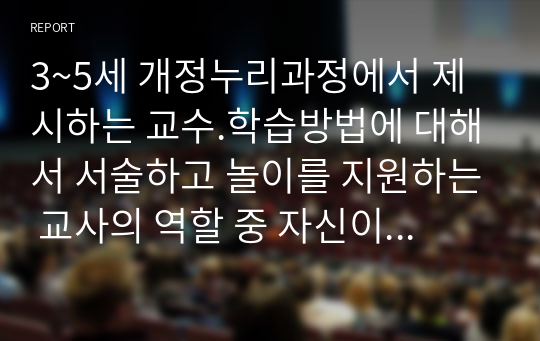 REPORT

3~5세 개정누리과정에서 제시하는 교수.학습방법에 대해서 서술하고 놀이를 지원하는 교사의 역할 중 자신이...